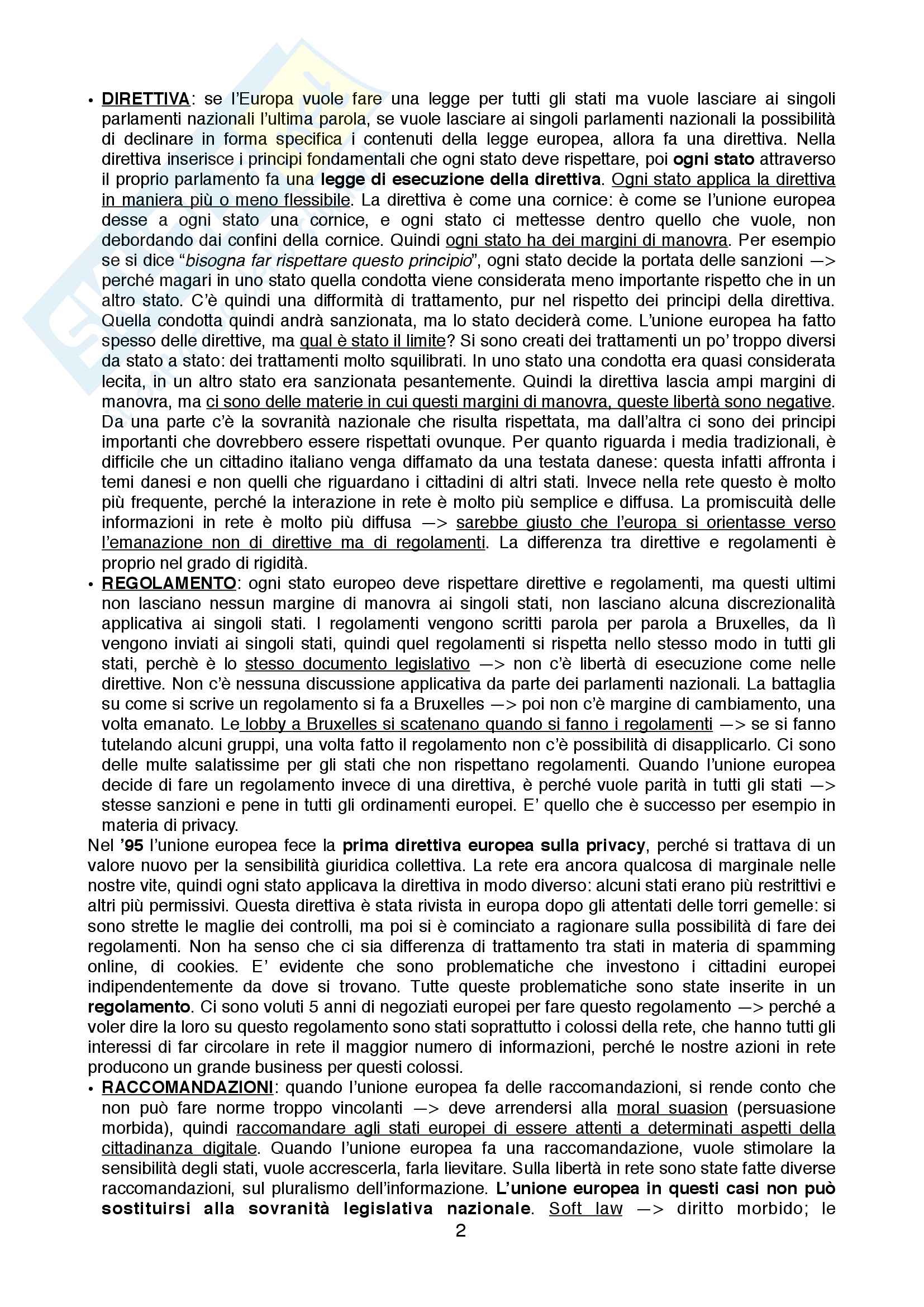 • DIRETTIVA: se l'Europa vuole fare una legge per tutti gli stati ma vuole lasciare ai singoli parlamenti nazionali l'ultima parola, se vuole lasciare ai singoli parlamenti nazionali la possibilità di declinare in forma specifica i contenuti della legge europea, allora fa una direttiva. Nella direttiva inserisce i principi fondamentali che ogni stato deve rispettare, poi ogni stato attraverso il proprio parlamento fa una legge di esecuzione della direttiva. Ogni stato applica la direttiva in maniera più o meno flessibile. La direttiva è come una cornice: è come se l'unione europea desse a ogni stato una cornice, e ogni stato ci mettesse dentro quello che vuole, non debordando dai confini della cornice. Quindi ogni stato ha dei margini di manovra. Per esempio se si dice "bisogna far rispettare questo principio", ogni stato decide la portata delle sanzioni —> perché magari in uno stato quella condotta viene considerata meno importante rispetto che in un altro stato. C'è quindi una difformità di trattamento, pur nel rispetto dei principi della direttiva. Quella condotta quindi andrà sanzionata, ma lo stato deciderà come. L'unione europea ha fatto spesso delle direttive, ma qual è stato il limite? Si sono creati dei trattamenti un po' troppo diversi da stato a stato: dei trattamenti molto squilibrati. In uno stato una condotta era quasi considerata lecita, in un altro stato era sanzionata pesantemente. Quindi la direttiva lascia ampi margini di manovra, ma ci sono delle materie in cui questi margini di manovra, queste libertà sono negative. Da una parte c'è la sovranità nazionale che risulta rispettata, ma dall'altra ci sono dei principi importanti che dovrebbero essere rispettati ovunque. Per quanto riguarda i media tradizionali, è difficile che un cittadino italiano venga diffamato da una testata danese: questa infatti affronta i temi danesi e non quelli che riguardano i cittadini di altri stati. Invece nella rete questo è molto più frequente, perché la interazione in rete è molto più semplice e diffusa. La promiscuità delle informazioni in rete è molto più diffusa —> sarebbe giusto che l'europa si orientasse verso l'emanazione non di direttive ma di regolamenti. La differenza tra direttive e regolamenti è proprio nel grado di rigidità.
• REGOLAMENTO: ogni stato europeo deve rispettare direttive e regolamenti, ma questi ultimi non lasciano nessun margine di manovra ai singoli stati, non lasciano alcuna discrezionalità applicativa ai singoli stati. I regolamenti vengono scritti parola per parola a Bruxelles, da lì vengono inviati ai singoli stati, quindi quel regolamenti si rispetta nello stesso modo in tutti gli stati, perchè è lo stesso documento legislativo —> non c'è libertà di esecuzione come nelle direttive. Non c'è nessuna discussione applicativa da parte dei parlamenti nazionali. La battaglia su come si scrive un regolamento si fa a Bruxelles —> poi non c'è margine di cambiamento, una volta emanato. Le lobby a Bruxelles si scatenano quando si fanno i regolamenti —> se si fanno tutelando alcuni gruppi, una volta fatto il regolamento non c'è possibilità di disapplicarlo. Ci sono delle multe salatissime per gli stati che non rispettano regolamenti. Quando l'unione europea decide di fare un regolamento invece di una direttiva, è perché vuole parità in tutti gli stati —> stesse sanzioni e pene in tutti gli ordinamenti europei. E' quello che è successo per esempio in materia di privacy.
Nel '95 l'unione europea fece la prima direttiva europea sulla privacy, perché si trattava di un valore nuovo per la sensibilità giuridica collettiva. La rete era ancora qualcosa di marginale nelle nostre vite, quindi ogni stato applicava la direttiva in modo diverso: alcuni stati erano più restrittivi e altri più permissivi. Questa direttiva è stata rivista in europa dopo gli attentati delle torri gemelle: si sono strette le maglie dei controlli, ma poi si è cominciato a ragionare sulla possibilità di fare dei regolamenti. Non ha senso che ci sia differenza di trattamento tra stati in materia di spamming online, di cookies. E' evidente che sono problematiche che investono i cittadini europei indipendentemente da dove si trovano. Tutte queste problematiche sono state inserite in un regolamento. Ci sono voluti 5 anni di negoziati europei per fare questo regolamento —> perché a voler dire la loro su questo regolamento sono stati soprattutto i colossi della rete, che hanno tutti gli interessi di far circolare in rete il maggior numero di informazioni, perché le nostre azioni in rete producono un grande business per questi colossi.
• RACCOMANDAZIONI: quando l'unione europea fa delle raccomandazioni, si rende conto che non può fare norme troppo vincolanti —> deve arrendersi alla moral suasion (persuasione morbida), quindi raccomandare agli stati europei di essere attenti a determinati aspetti della cittadinanza digitale. Quando l'unione europea fa una raccomandazione, vuole stimolare la sensibilità degli stati, vuole accrescerla, farla lievitare. Sulla libertà in rete sono state fatte diverse raccomandazioni, sul pluralismo dell'informazione. L'unione europea in questi casi non può sostituirsi alla sovranità legislativa nazionale. Soft law —> diritto morbido; le

2